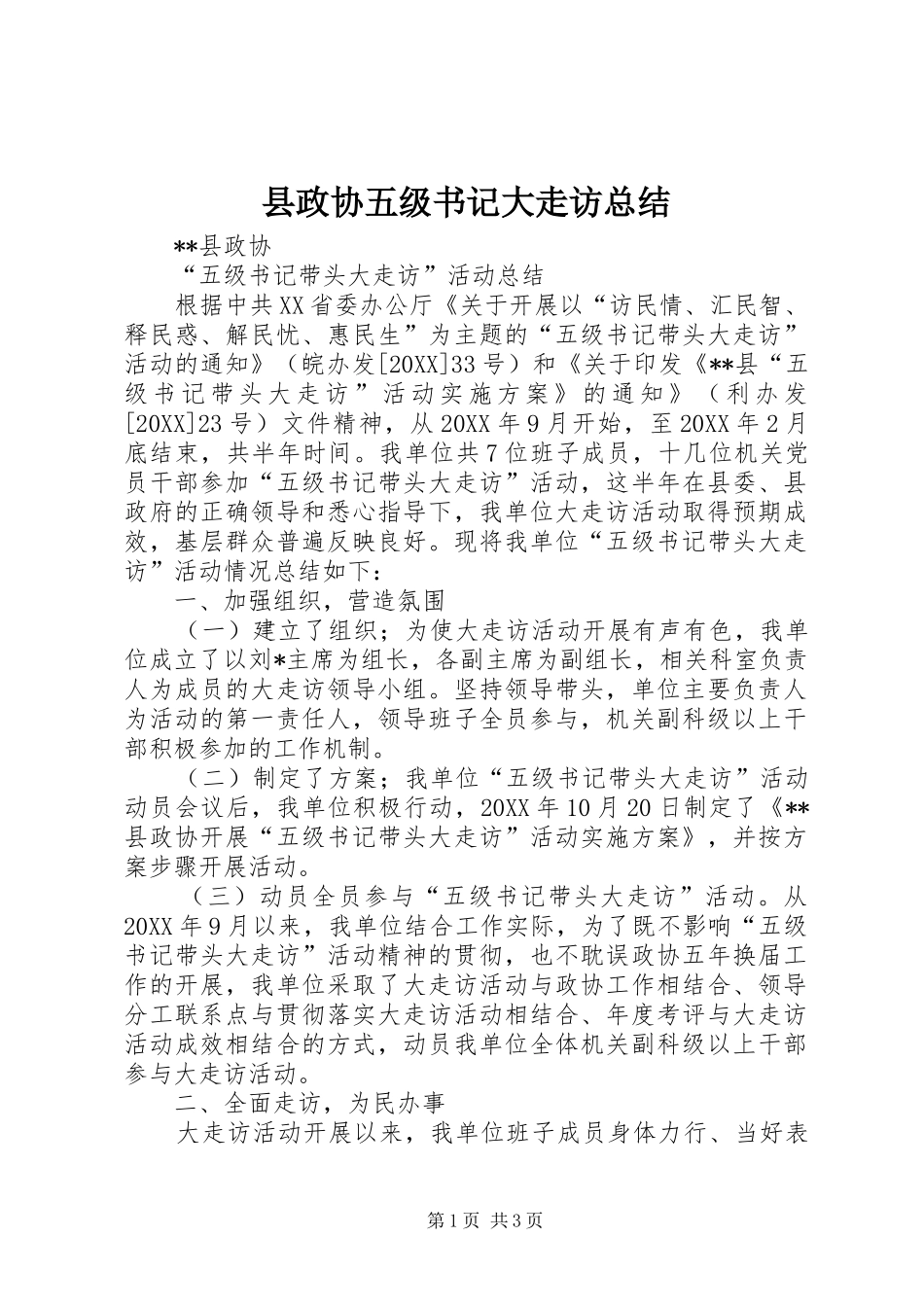 县政协五级书记大走访总结

**县政协

“五级书记带头大走访”活动总结

根据中共XX省委办公厅《关于开展以“访民情、汇民智、释民惑、解民忧、惠民生”为主题的“五级书记带头大走访”活动的通知》（皖办发[20XX]33号）和《关于印发《**县“五级书记带头大走访”活动实施方案》的通知》（利办发[20XX]23号）文件精神，从20XX年9月开始，至20XX年2月底结束，共半年时间。我单位共7位班子成员，十几位机关党员干部参加“五级书记带头大走访”活动，这半年在县委、县政府的正确领导和悉心指导下，我单位大走访活动取得预期成效，基层群众普遍反映良好。现将我单位“五级书记带头大走访”活动情况总结如下：

一、加强组织，营造氛围

（一）建立了组织；为使大走访活动开展有声有色，我单位成立了以刘*主席为组长，各副主席为副组长，相关科室负责人为成员的大走访领导小组。坚持领导带头，单位主要负责人为活动的第一责任人，领导班子全员参与，机关副科级以上干部积极参加的工作机制。

（二）制定了方案；我单位“五级书记带头大走访”活动动员会议后，我单位积极行动，20XX年10月20日制定了《**县政协开展“五级书记带头大走访”活动实施方案》，并按方案步骤开展活动。

（三）动员全员参与“五级书记带头大走访”活动。从20XX年9月以来，我单位结合工作实际，为了既不影响“五级书记带头大走访”活动精神的贯彻，也不耽误政协五年换届工作的开展，我单位采取了大走访活动与政协工作相结合、领导分工联系点与贯彻落实大走访活动相结合、年度考评与大走访活动成效相结合的方式，动员我单位全体机关副科级以上干部参与大走访活动。

二、全面走访，为民办事

大走访活动开展以来，我单位班子成员身体力行、当好表

第1页 共3页